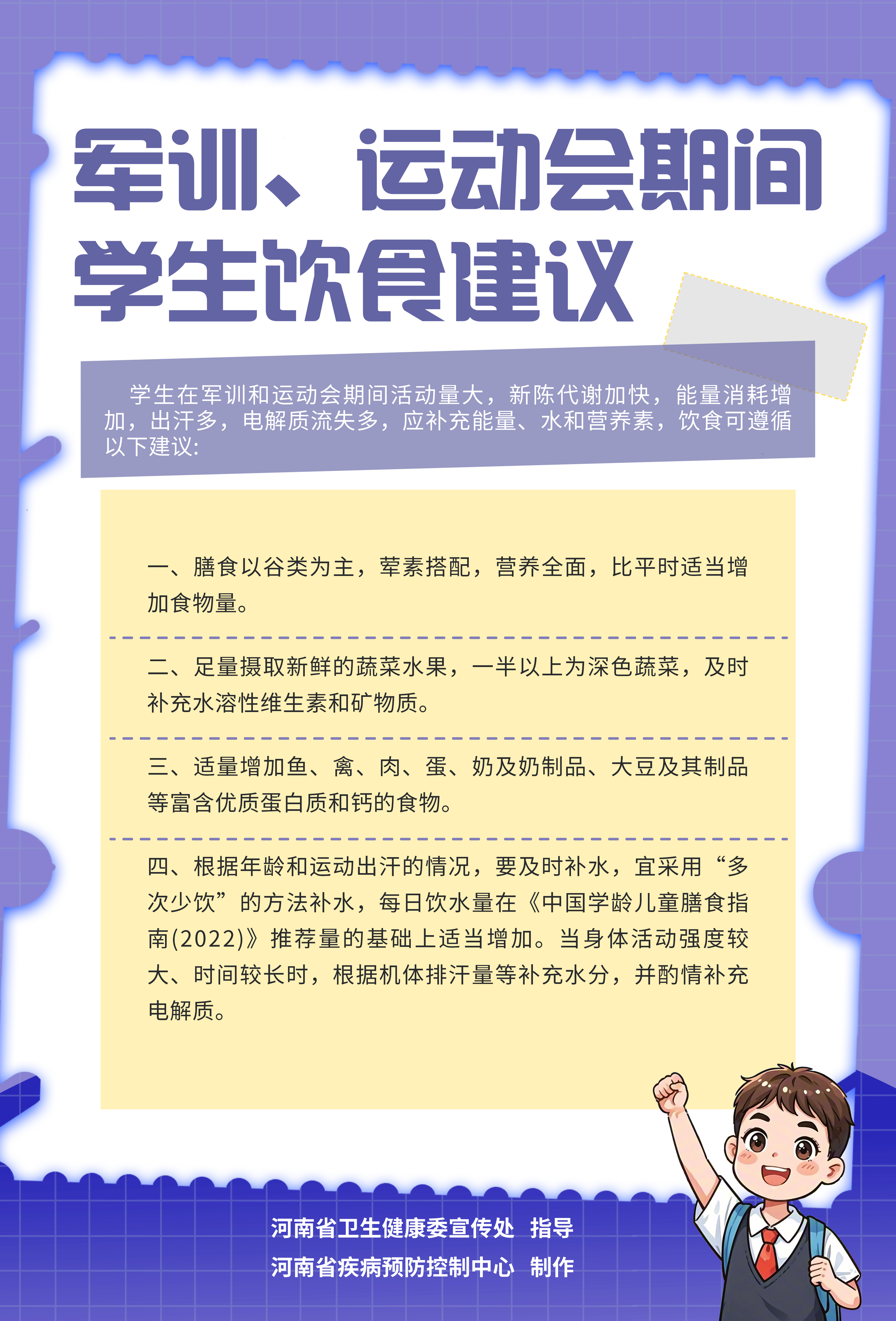 军训、运动会期间
学生饮食建议

学生在军训和运动会期间活动量大，新陈代谢加快，能量消耗增加，出汗多，电解质流失多，应补充能量、水和营养素，饮食可遵循以下建议：

一、膳食以谷类为主，荤素搭配，营养全面，比平时适当增加食物量。

二、足量摄取新鲜的蔬菜水果，一半以上为深色蔬菜，及时补充水溶性维生素和矿物质。

三、适量增加鱼、禽、肉、蛋、奶及奶制品、大豆及其制品等富含优质蛋白质和钙的食物。

四、根据年龄和运动出汗的情况，要及时补水，宜采用“多次少饮”的方法补水，每日饮水量在《中国学龄儿童膳食指南(2022)》推荐量的基础上适当增加。当身体活动强度较大、时间较长时，根据机体排汗量等补充水分，并酌情补充电解质。

河南省卫生健康委宣传处 指导
河南省疾病预防控制中心 制作